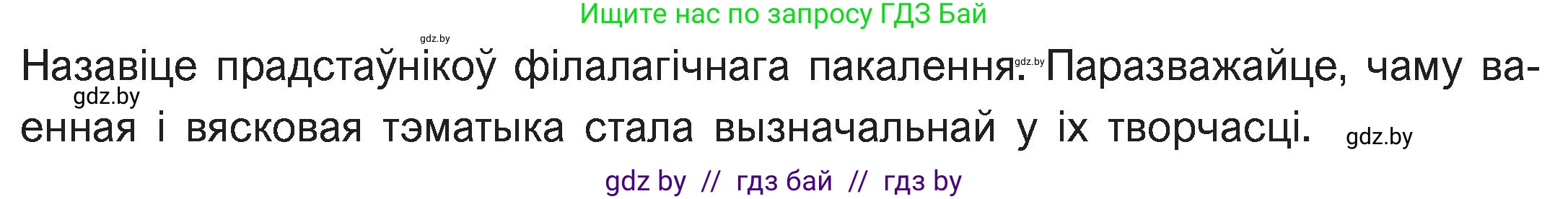 Ищите нас по запросу ГДЗ Бай

gdz.by

Назавіце прадстаўнікоў філалагічнага пакалення. gdz.by Паразважайце, чаму ваенная і вясковая тэматыка стала вызначальнай у іх творчасці.

gdz.by

gdz.by

gdz by // гдз бай // гдз by